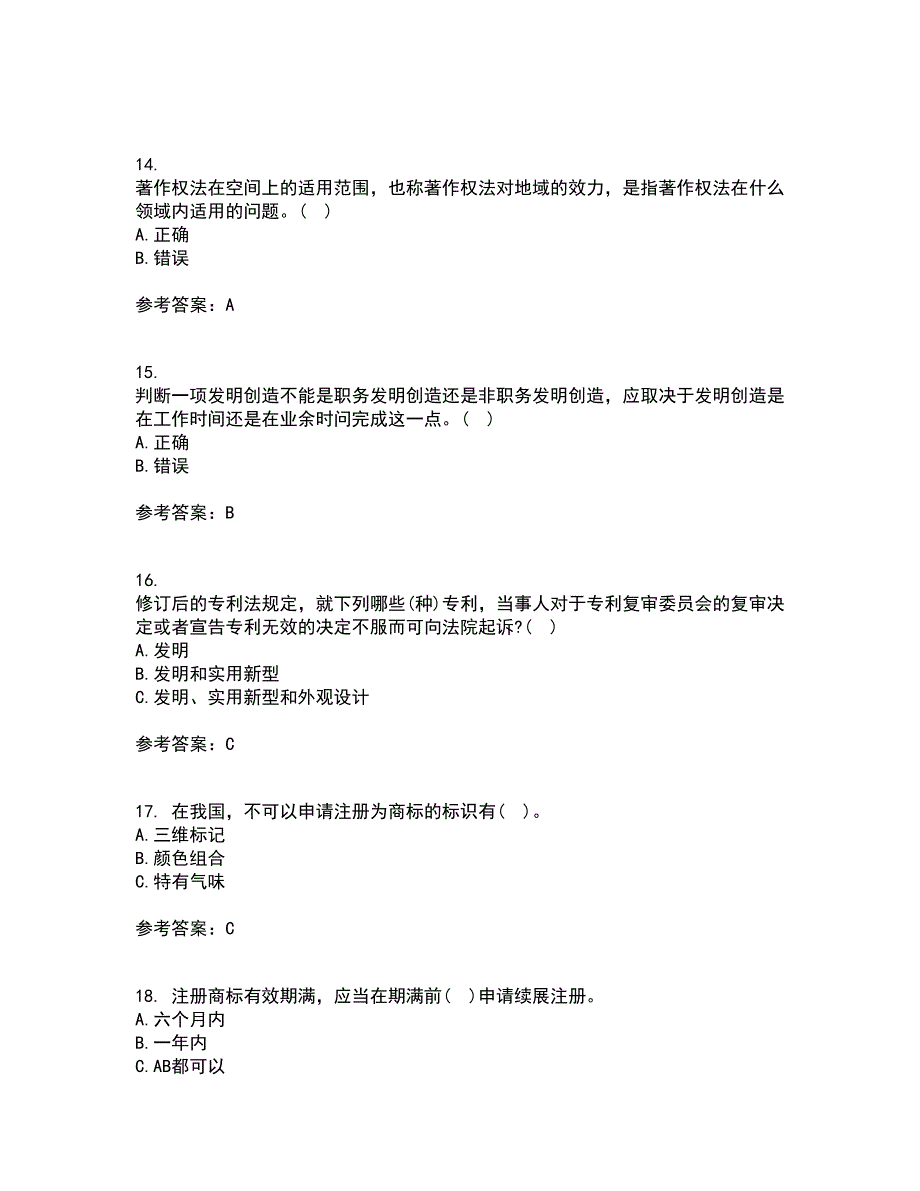 14.
著作权法在空间上的适用范围，也称著作权法对地域的效力，是指著作权法在什么领域内适用的问题。( )
A. 正确
B. 错误

参考答案：A

15.
判断一项发明创造不能是职务发明创造还是非职务发明创造，应取决于发明创造是在工作时间还是在业余时间完成这一点。( )
A. 正确
B. 错误

参考答案：B

16.
修订后的专利法规定，就下列哪些(种)专利，当事人对于专利复审委员会的复审决定或者宣告专利无效的决定不服而可向法院起诉?( )
A. 发明
B. 发明和实用新型
C. 发明、实用新型和外观设计

参考答案：C

17. 在我国，不可以申请注册为商标的标识有( )。
A. 三维标记
B. 颜色组合
C. 特有气味

参考答案：C

18. 注册商标有效期满，应当在期满前( )申请续展注册。
A. 六个月内
B. 一年内
C. AB都可以